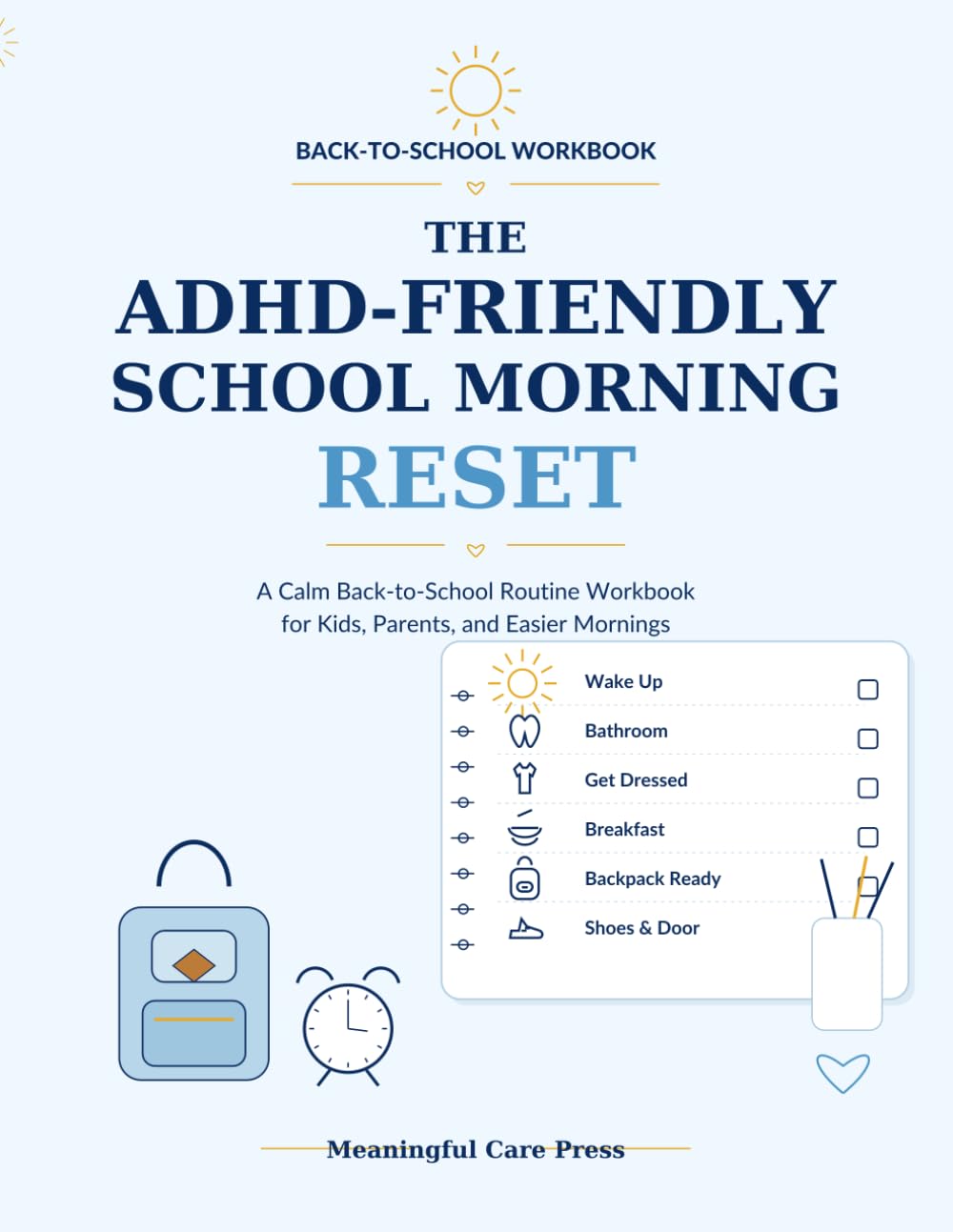 BACK-TO-SCHOOL WORKBOOK

THE
ADHD-FRIENDLY
SCHOOL MORNING
RESET

A Calm Back-to-School Routine Workbook
for Kids, Parents, and Easier Mornings

Wake Up ☐
Bathroom ☐
Get Dressed ☐
Breakfast ☐
Backpack Ready ☐
Shoes & Door

Meaningful Care Press